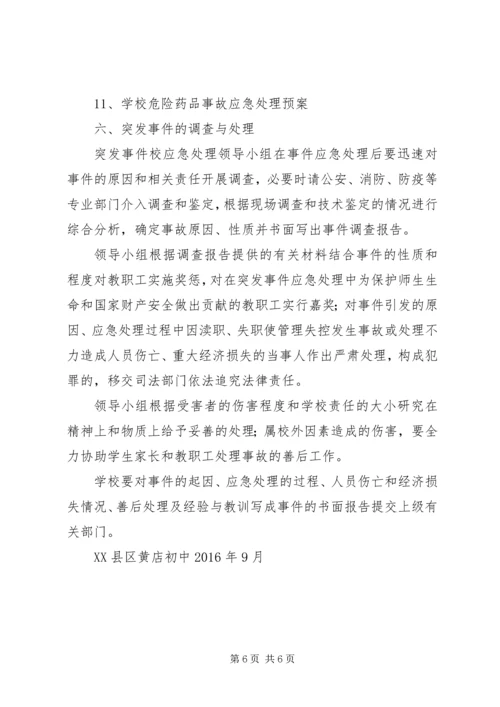 11、学校危险药品事故应急处理预案

六、突发事件的调查与处理

突发事件校应急处理领导小组在事件应急处理后要迅速对事件的原因和相关责任开展调查，必要时请公安、消防、防疫等专业部门介入调查和鉴定，根据现场调查和技术鉴定的情况进行综合分析，确定事故原因、性质并书面写出事件调查报告。

领导小组根据调查报告提供的有关材料结合事件的性质和程度对教职工实施奖惩，对在突发事件应急处理中为保护师生生命和国家财产安全做出贡献的教职工实行嘉奖；对事件引发的原因、应急处理过程中因渎职、失职使管理失控发生事故或处理不力造成人员伤亡、重大经济损失的当事人作出严肃处理，构成犯罪的，移交司法部门依法追究法律责任。

领导小组根据受害者的伤害程度和学校责任的大小研究在精神上和物质上给予妥善的处理；属校外因素造成的伤害，要全力协助学生家长和教职工处理事故的善后工作。

学校要对事件的起因、应急处理的过程、人员伤亡和经济损失情况、善后处理及经验与教训写成事件的书面报告提交上级有关部门。

XX 县区黄店初中 2016 年 9 月

第 6 页 共 6 页